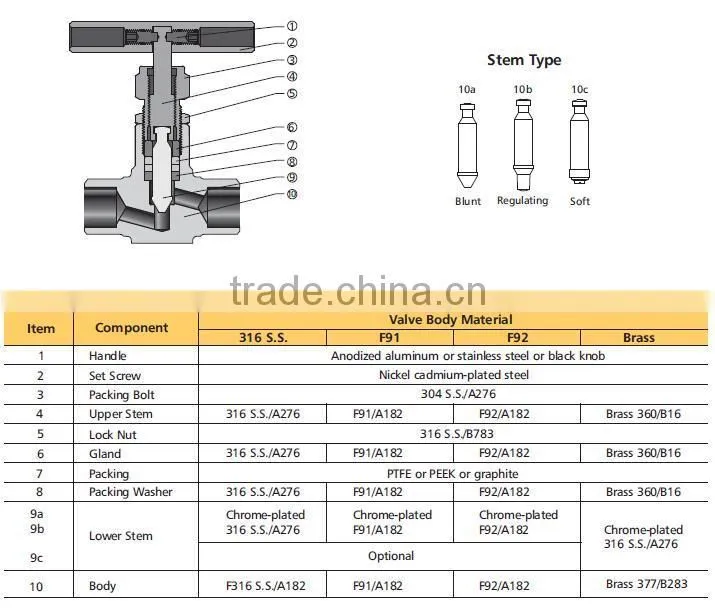 ①
②
③
④
⑤
⑥
⑦
⑧
⑨
⑩

Stem Type

10a
10b
10c

Blunt
Regulating
Soft

trade.china.cn

| Item | Component | Valve Body Material | | | |
|---|---|---|---|---|---|
| | | 316 S.S. | F91 | F92 | Brass |
| 1 | Handle | Anodized aluminum or stainless steel or black knob | | | |
| 2 | Set Screw | Nickel cadmium-plated steel | | | |
| 3 | Packing Bolt | 304 S.S./A276 | | | |
| 4 | Upper Stem | 316 S.S./A276 | F91/A182 | F92/A182 | Brass 360/B16 |
| 5 | Lock Nut | 316 S.S./B783 | | | |
| 6 | Gland | 316 S.S./A276 | F91/A182 | F92/A182 | Brass 360/B16 |
| 7 | Packing | PTFE or PEEK or graphite | | | |
| 8 | Packing Washer | 316 S.S./A276 | F91/A182 | F92/A182 | Brass 360/B16 |
| 9a 9b | Lower Stem | Chrome-plated 316 S.S./A276 | Chrome-plated F91/A182 | Chrome-plated F92/A182 | Chrome-plated 316 S.S./A276 |
| 9c | | Optional | | | |
| 10 | Body | F316 S.S./A182 | F91/A182 | F92/A182 | Brass 377/B283 |